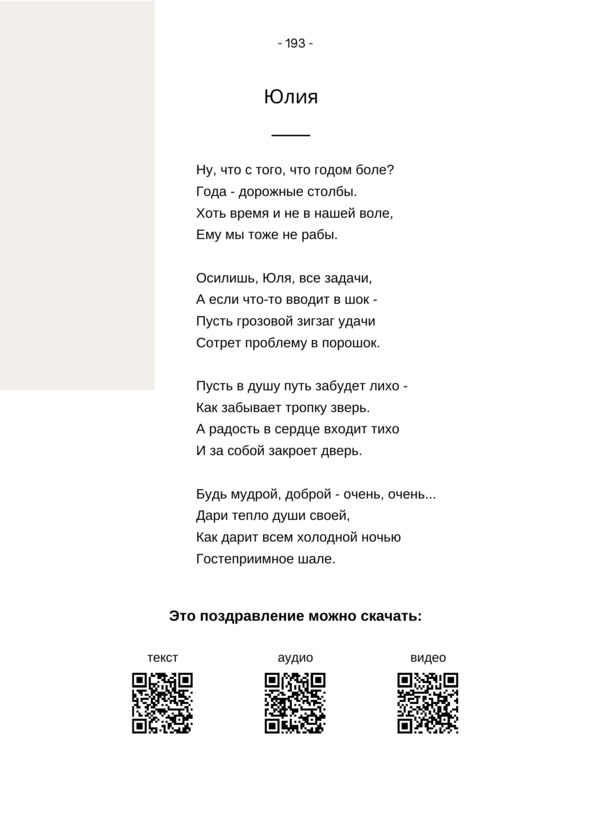 - 193 -

Юлия

Ну, что с того, что годом боле?
Года - дорожные столбы.
Хоть время и не в нашей воле,
Ему мы тоже не рабы.

Осилишь, Юля, все задачи,
А если что-то вводит в шок -
Пусть грозовой зигзаг удачи
Сотрет проблему в порошок.

Пусть в душу путь забудет лихо -
Как забывает тропку зверь.
А радость в сердце входит тихо
И за собой закроет дверь.

Будь мудрой, доброй - очень, очень...
Дари тепло души своей,
Как дарит всем холодной ночью
Гостеприимное шале.

Это поздравление можно скачать:

текст

аудио

видео